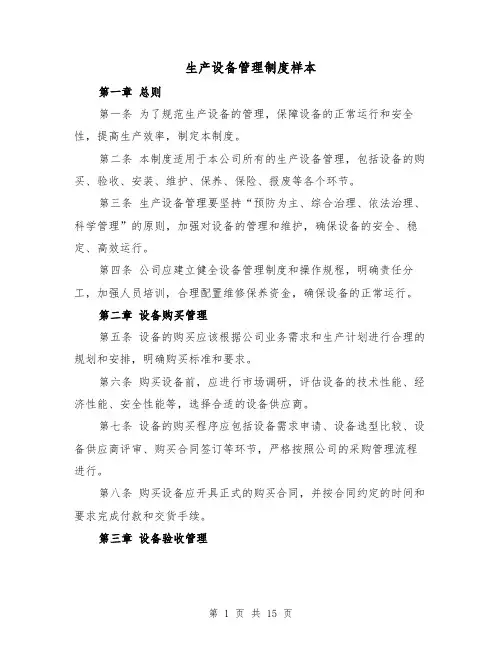 生产设备管理制度样本

第一章 总则

第一条 为了规范生产设备的管理，保障设备的正常运行和安全性，提高生产效率，制定本制度。

第二条 本制度适用于本公司所有的生产设备管理，包括设备的购买、验收、安装、维护、保养、保险、报废等各个环节。

第三条 生产设备管理要坚持“预防为主、综合治理、依法治理、科学管理”的原则，加强对设备的管理和维护，确保设备的安全、稳定、高效运行。

第四条 公司应建立健全设备管理制度和操作规程，明确责任分工，加强人员培训，合理配置维修保养资金，确保设备的正常运行。

第二章 设备购买管理

第五条 设备的购买应该根据公司业务需求和生产计划进行合理的规划和安排，明确购买标准和要求。

第六条 购买设备前，应进行市场调研，评估设备的技术性能、经济性能、安全性能等，选择合适的设备供应商。

第七条 设备的购买程序应包括设备需求申请、设备选型比较、设备供应商评审、购买合同签订等环节，严格按照公司的采购管理流程进行。

第八条 购买设备应开具正式的购买合同，并按合同约定的时间和要求完成付款和交货手续。

第三章 设备验收管理

第 1 页 共 15 页